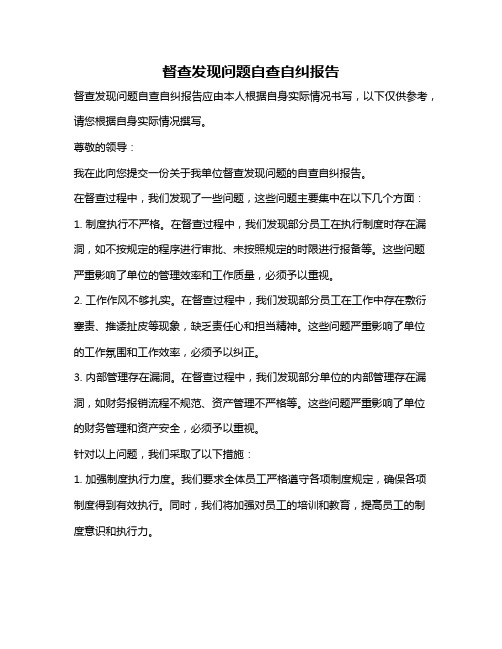 督查发现问题自查自纠报告

督查发现问题自查自纠报告应由本人根据自身实际情况书写，以下仅供参考，请您根据自身实际情况撰写。

尊敬的领导：

我在此向您提交一份关于我单位督查发现问题的自查自纠报告。

在督查过程中，我们发现了一些问题，这些问题主要集中在以下几个方面：

1. 制度执行不严格。在督查过程中，我们发现部分员工在执行制度时存在漏洞，如不按规定的程序进行审批、未按照规定的时限进行报备等。这些问题严重影响了单位的管理效率和工作质量，必须予以重视。

2. 工作作风不够扎实。在督查过程中，我们发现部分员工在工作中存在敷衍塞责、推诿扯皮等现象，缺乏责任心和担当精神。这些问题严重影响了单位的工作氛围和工作效率，必须予以纠正。

3. 内部管理存在漏洞。在督查过程中，我们发现部分单位的内部管理存在漏洞，如财务报销流程不规范、资产管理不严格等。这些问题严重影响了单位的财务管理和资产安全，必须予以重视。

针对以上问题，我们采取了以下措施：

1. 加强制度执行力度。我们要求全体员工严格遵守各项制度规定，确保各项制度得到有效执行。同时，我们将加强对员工的培训和教育，提高员工的制度意识和执行力。